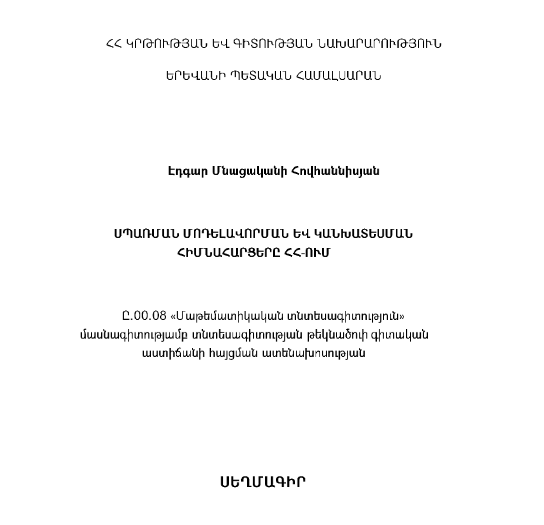 ՀՀ ԿՐԹՈՒԹՅԱՆ ԵՎ ԳԻՏՈՒԹՅԱՆ ՆԱԽԱՐԱՐՈՒԹՅՈՒՆ

ԵՐԵՎԱՆԻ ՊԵՏԱԿԱՆ ՀԱՄԱԼՍԱՐԱՆ

Էդգար Մնացականի Հովհաննիսյան

ՍՊԱՌՄԱՆ ՄՈԴԵԼԱՎՈՐՄԱՆ ԵՎ ԿԱՆԽԱՏԵՍՄԱՆ ՀԻՄՆԱՀԱՐՑԵՐԸ ՀՀ-ՈՒՄ

Ը.00.08 «Մաթեմատիկական տնտեսագիտություն» մասնագիտությամբ տնտեսագիտության թեկնածուի գիտական աստիճանի հայցման ատենախոսության

ՍԵՂՄԱԳԻՐ